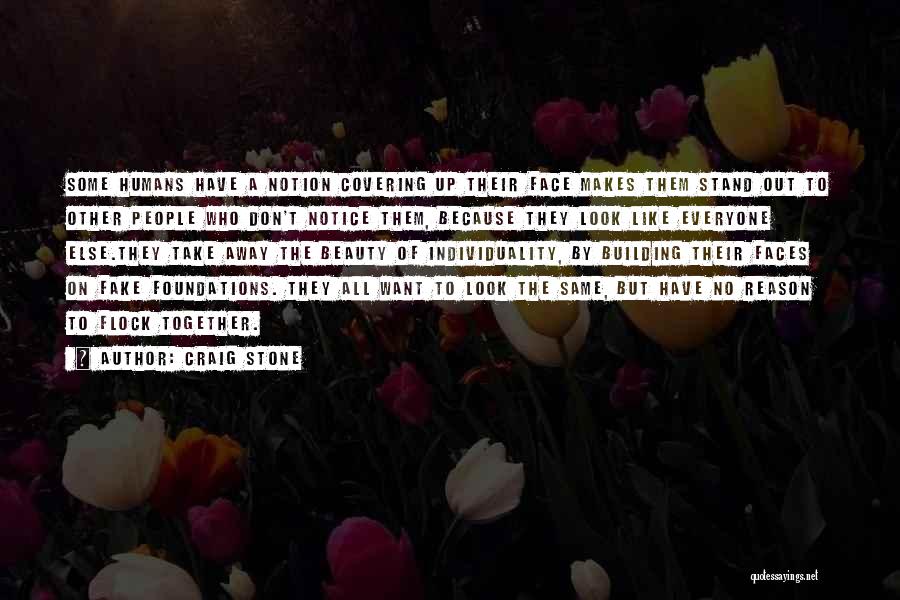 SOME HUMANS HAVE A NOTION COVERING UP THEIR FACE MAKES THEM STAND OUT TO OTHER PEOPLE WHO DON'T NOTICE THEM, BECAUSE THEY LOOK LIKE EVERYONE ELSE.THEY TAKE AWAY THE BEAUTY OF INDIVIDUALITY, BY BUILDING THEIR FACES ON FAKE FOUNDATIONS. THEY ALL WANT TO LOOK THE SAME, BUT HAVE NO REASON TO FLOCK TOGETHER.

AUTHOR: CRAIG STONE

quotessayings.net